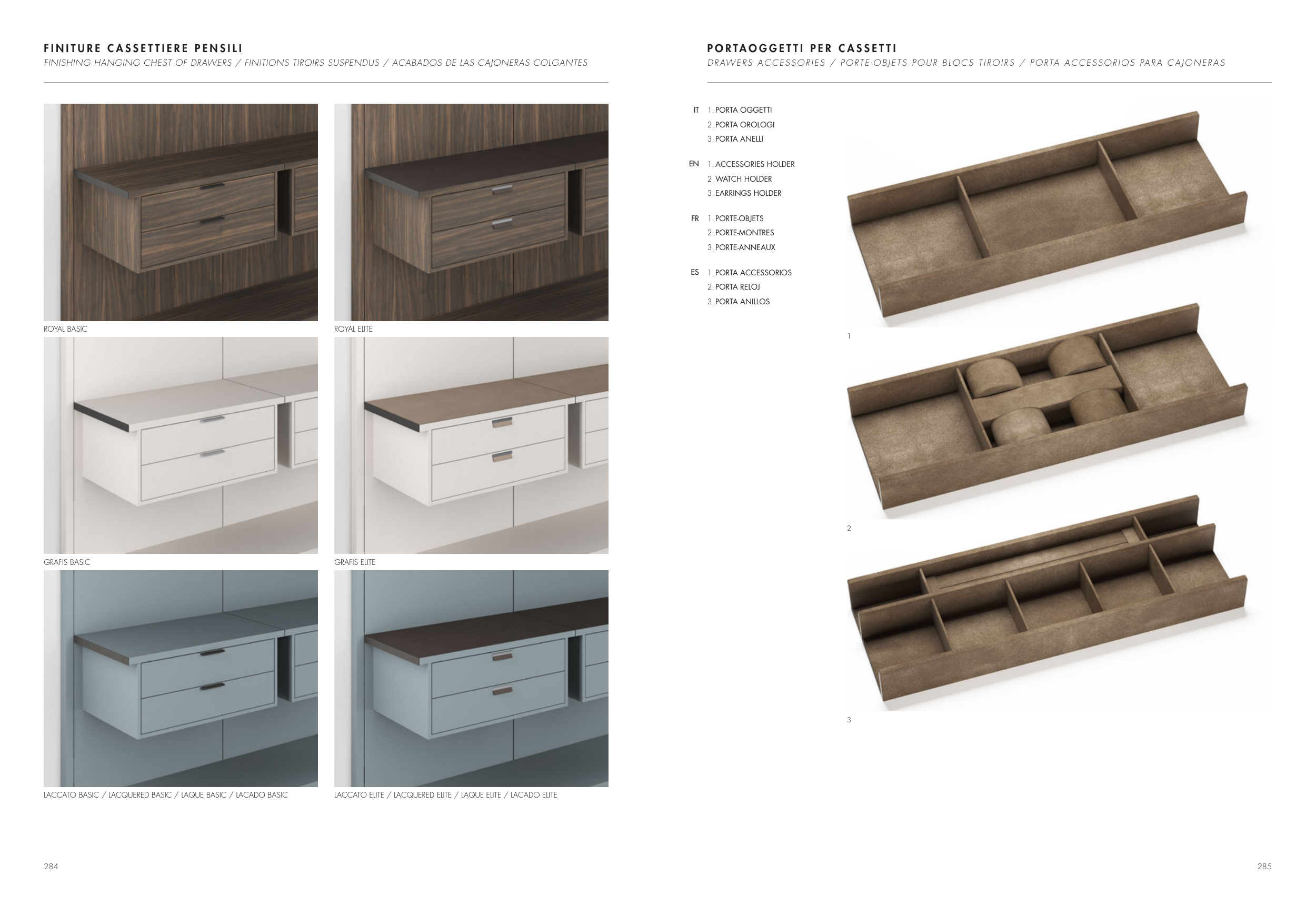 FINITURE CASSETTIERE PENSILI
FINISHING HANGING CHEST OF DRAWERS / FINITIONS TIROIRS SUSPENDUS / ACABADOS DE LAS CAJONERAS COLGANTES

ROYAL BASIC

ROYAL ELITE

GRAFIS BASIC

GRAFIS ELITE

LACCATO BASIC / LACQUERED BASIC / LAQUE BASIC / LACADO BASIC

LACCATO ELITE / LACQUERED ELITE / LAQUE ELITE / LACADO ELITE

284

PORTAOGGETTI PER CASSETTI
DRAWERS ACCESSORIES / PORTE-OBJETS POUR BLOCS TIROIRS / PORTA ACCESSORIOS PARA CAJONERAS

IT 1. PORTA OGGETTI
2. PORTA OROLOGI
3. PORTA ANELLI

EN 1. ACCESSORIES HOLDER
2. WATCH HOLDER
3. EARRINGS HOLDER

FR 1. PORTE-OBJETS
2. PORTE-MONTRES
3. PORTE-ANNEAUX

ES 1. PORTA ACCESSORIOS
2. PORTA RELOJ
3. PORTA ANILLOS

1

2

3

285